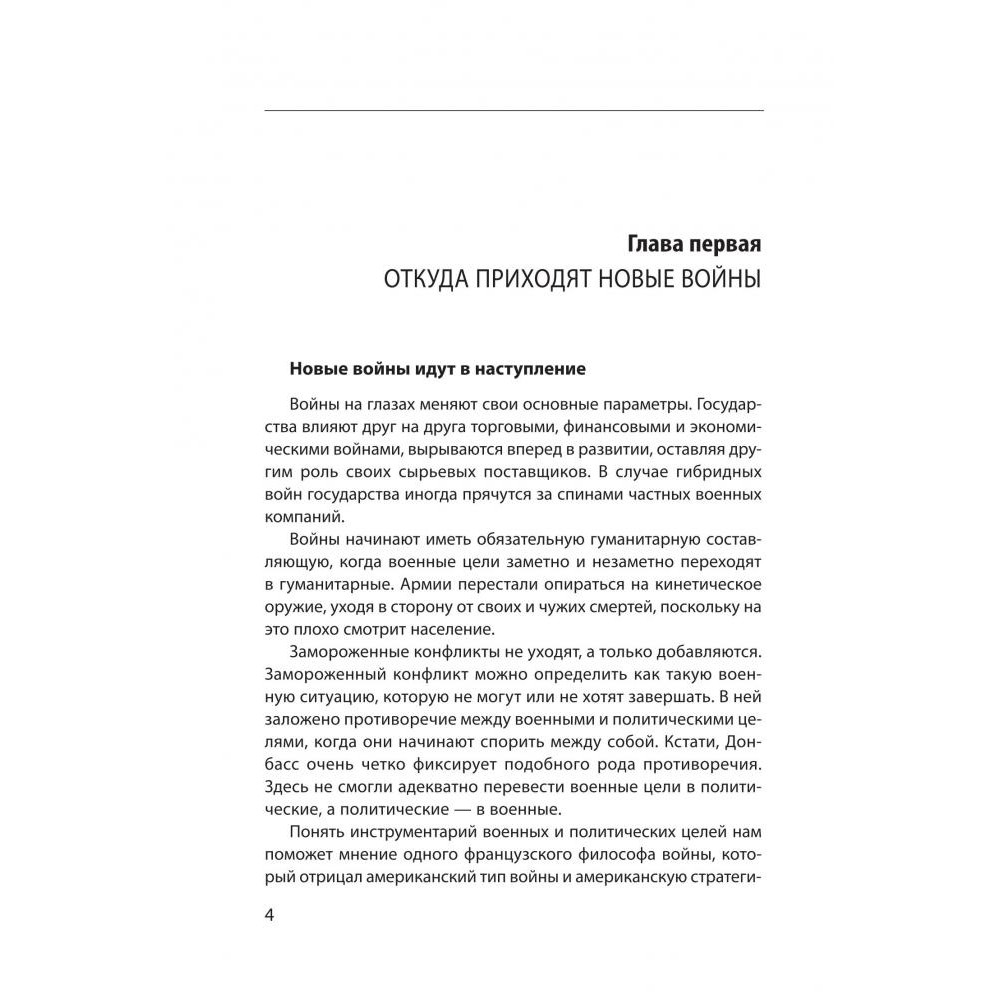 Глава первая
ОТКУДА ПРИХОДЯТ НОВЫЕ ВОЙНЫ

Новые войны идут в наступление

Войны на глазах меняют свои основные параметры. Государства влияют друг на друга торговыми, финансовыми и экономическими войнами, вырываются вперед в развитии, оставляя другим роль своих сырьевых поставщиков. В случае гибридных войн государства иногда прячутся за спинами частных военных компаний.

Войны начинают иметь обязательную гуманитарную составляющую, когда военные цели заметно и незаметно переходят в гуманитарные. Армии перестали опираться на кинетическое оружие, уходя в сторону от своих и чужих смертей, поскольку на это плохо смотрит население.

Замороженные конфликты не уходят, а только добавляются. Замороженный конфликт можно определить как такую военную ситуацию, которую не могут или не хотят завершать. В ней заложено противоречие между военными и политическими целями, когда они начинают спорить между собой. Кстати, Донбасс очень четко фиксирует подобного рода противоречия. Здесь не смогли адекватно перевести военные цели в политические, а политические — в военные.

Понять инструментарий военных и политических целей нам поможет мнение одного французского философа войны, который отрицал американский тип войны и американскую стратеги-

4